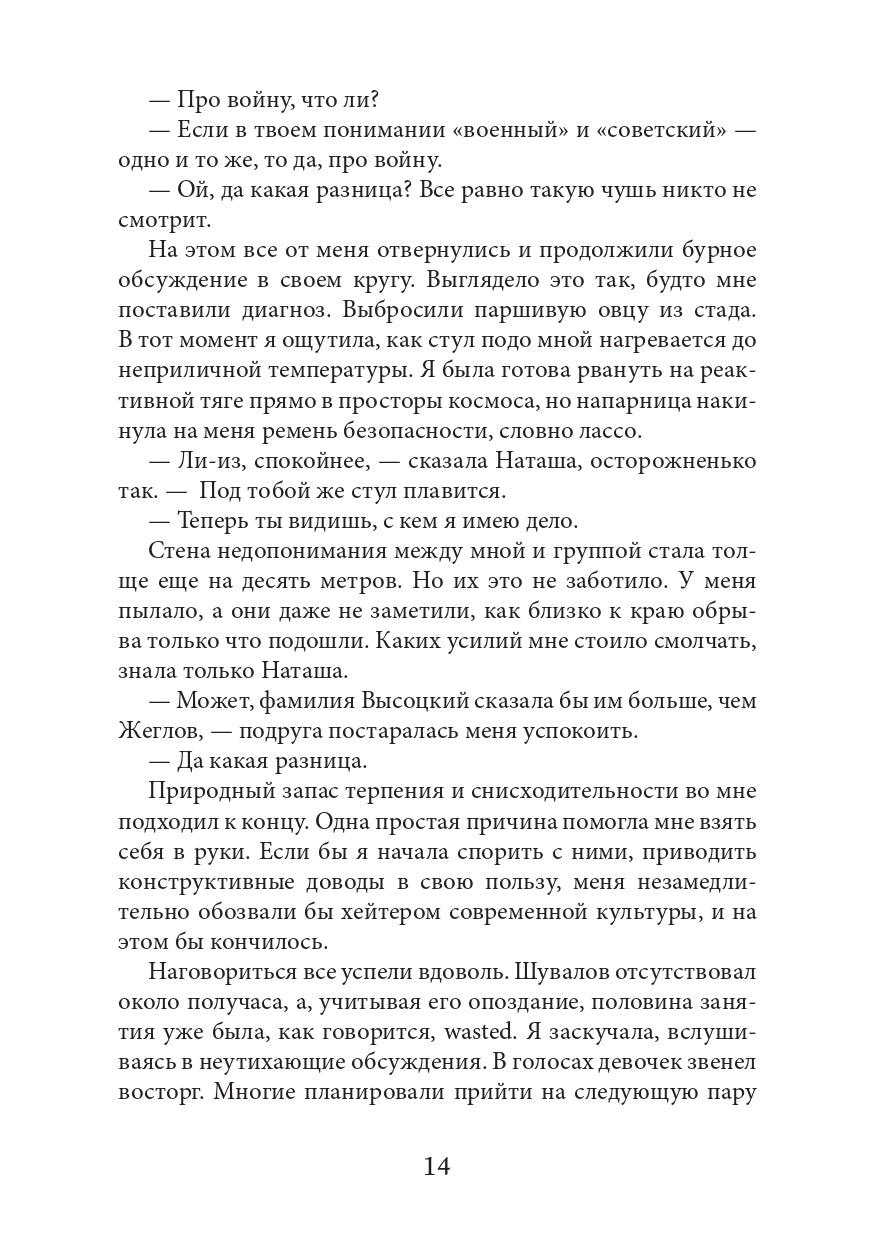 — Про войну, что ли?
— Если в твоем понимании «военный» и «советский» — одно и то же, то да, про войну.
— Ой, да какая разница? Все равно такую чушь никто не смотрит.
На этом все от меня отвернулись и продолжили бурное обсуждение в своем кругу. Выглядело это так, будто мне поставили диагноз. Выбросили паршивую овцу из стада. В тот момент я ощутила, как стул подо мной нагревается до неприличной температуры. Я была готова рвануть на реактивной тяге прямо в просторы космоса, но напарница накинула на меня ремень безопасности, словно лассо.
— Ли-из, спокойнее, — сказала Наташа, осторожненько так. — Под тобой же стул плавится.
— Теперь ты видишь, с кем я имею дело.
Стена недопонимания между мной и группой стала толще еще на десять метров. Но их это не заботило. У меня пылало, а они даже не заметили, как близко к краю обрыва только что подошли. Каких усилий мне стоило смолчать, знала только Наташа.
— Может, фамилия Высоцкий сказала бы им больше, чем Жеглов, — подруга постаралась меня успокоить.
— Да какая разница.
Природный запас терпения и снисходительности во мне подходил к концу. Одна простая причина помогла мне взять себя в руки. Если бы я начала спорить с ними, приводить конструктивные доводы в свою пользу, меня незамедлительно обозвали бы хейтером современной культуры, и на этом бы кончилось.
Наговориться все успели вдоволь. Шувалов отсутствовал около получаса, а, учитывая его опоздание, половина занятия уже была, как говорится, wasted. Я заскучала, вслушиваясь в неутихающие обсуждения. В голосах девочек звенел восторг. Многие планировали прийти на следующую пару

14